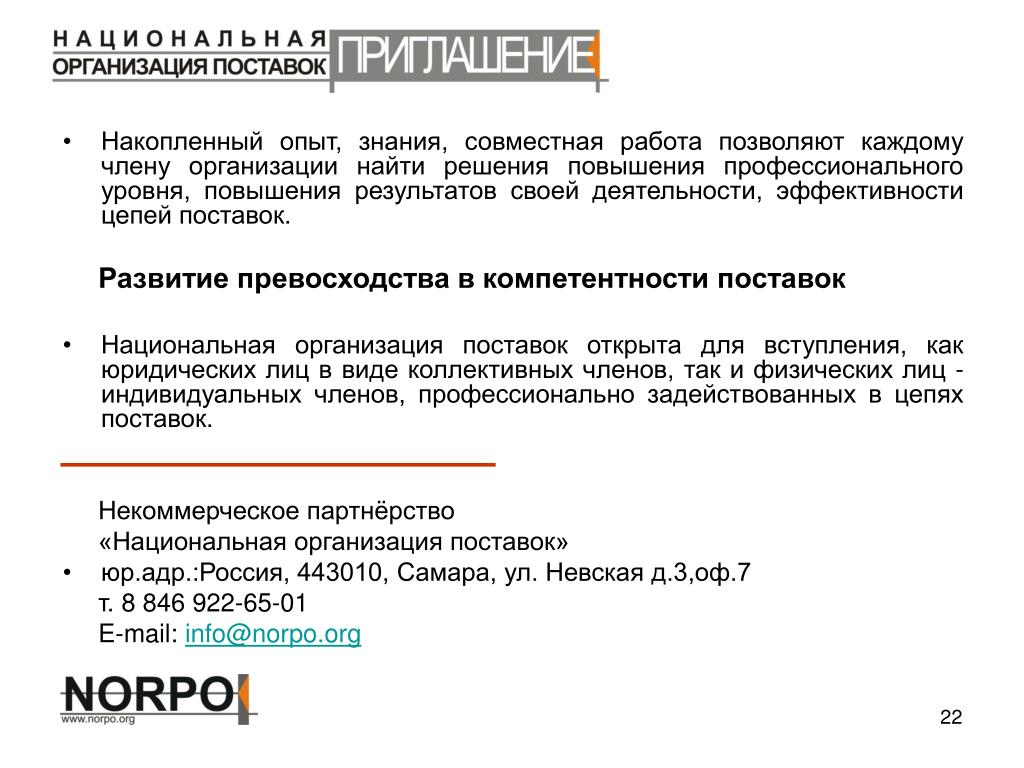 НАЦИОНАЛЬНАЯ
ОРГАНИЗАЦИЯ ПОСТАВОК ПРИГЛАШЕНИЕ

• Накопленный опыт, знания, совместная работа позволяют каждому члену организации найти решения повышения профессионального уровня, повышения результатов своей деятельности, эффективности цепей поставок.

Развитие превосходства в компетентности поставок

• Национальная организация поставок открыта для вступления, как юридических лиц в виде коллективных членов, так и физических лиц - индивидуальных членов, профессионально задействованных в цепях поставок.

Некоммерческое партнёрство
«Национальная организация поставок»
• юр.адр.:Россия, 443010, Самара, ул. Невская д.3,оф.7
т. 8 846 922-65-01
E-mail: info@norpo.org

NORPO
www.norpo.org

22